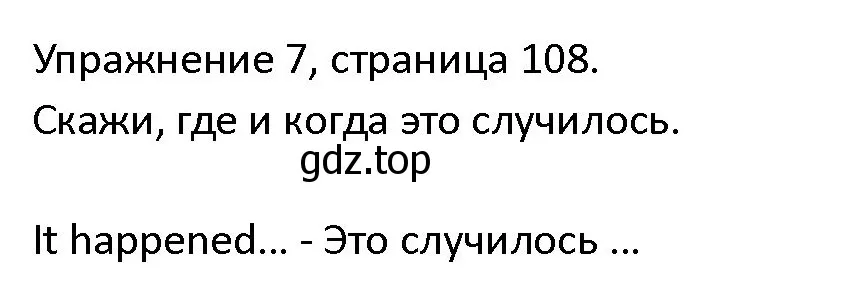 Упражнение 7, страница 108.

Скажи, где и когда это случилось.

gdz.top

It happened... - Это случилось ...